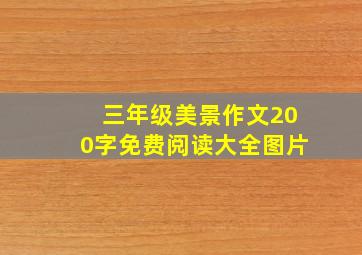 三年级美景作文200字免费阅读大全图片